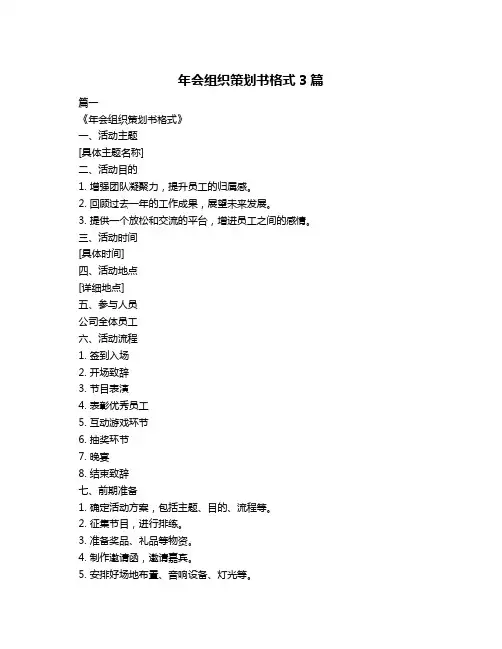 年会组织策划书格式 3 篇

篇一

《年会组织策划书格式》

一、活动主题

[具体主题名称]

二、活动目的

1. 增强团队凝聚力，提升员工的归属感。

2. 回顾过去一年的工作成果，展望未来发展。

3. 提供一个放松和交流的平台，增进员工之间的感情。

三、活动时间

[具体时间]

四、活动地点

[详细地点]

五、参与人员

公司全体员工

六、活动流程

1. 签到入场

2. 开场致辞

3. 节目表演

4. 表彰优秀员工

5. 互动游戏环节

6. 抽奖环节

7. 晚宴

8. 结束致辞

七、前期准备

1. 确定活动方案，包括主题、目的、流程等。

2. 征集节目，进行排练。

3. 准备奖品、礼品等物资。

4. 制作邀请函，邀请嘉宾。

5. 安排好场地布置、音响设备、灯光等。